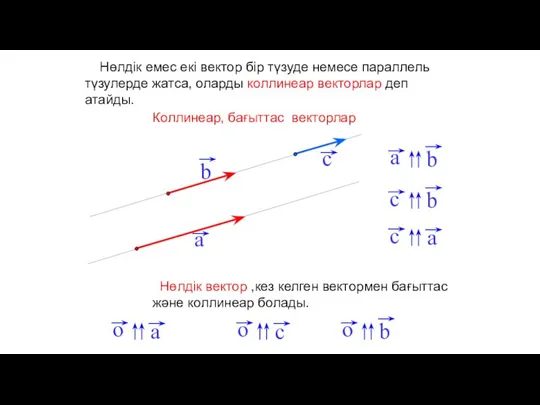 Нөлдік емес екі вектор бір түзуде немесе параллель түзулерде жатса, оларды коллинеар векторлар деп атайды.

Коллинеар, бағыттас векторлар

$\vec{b}$ $\vec{c}$

$\vec{a}$

$\vec{a} \uparrow\uparrow \vec{b}$

$\vec{c} \uparrow\uparrow \vec{b}$

$\vec{c} \uparrow\uparrow \vec{a}$

Нөлдік вектор ,кез келген вектормен бағыттас және коллинеар болады.

$\vec{o} \uparrow\uparrow \vec{a}$ $\vec{o} \uparrow\uparrow \vec{c}$ $\vec{o} \uparrow\uparrow \vec{b}$